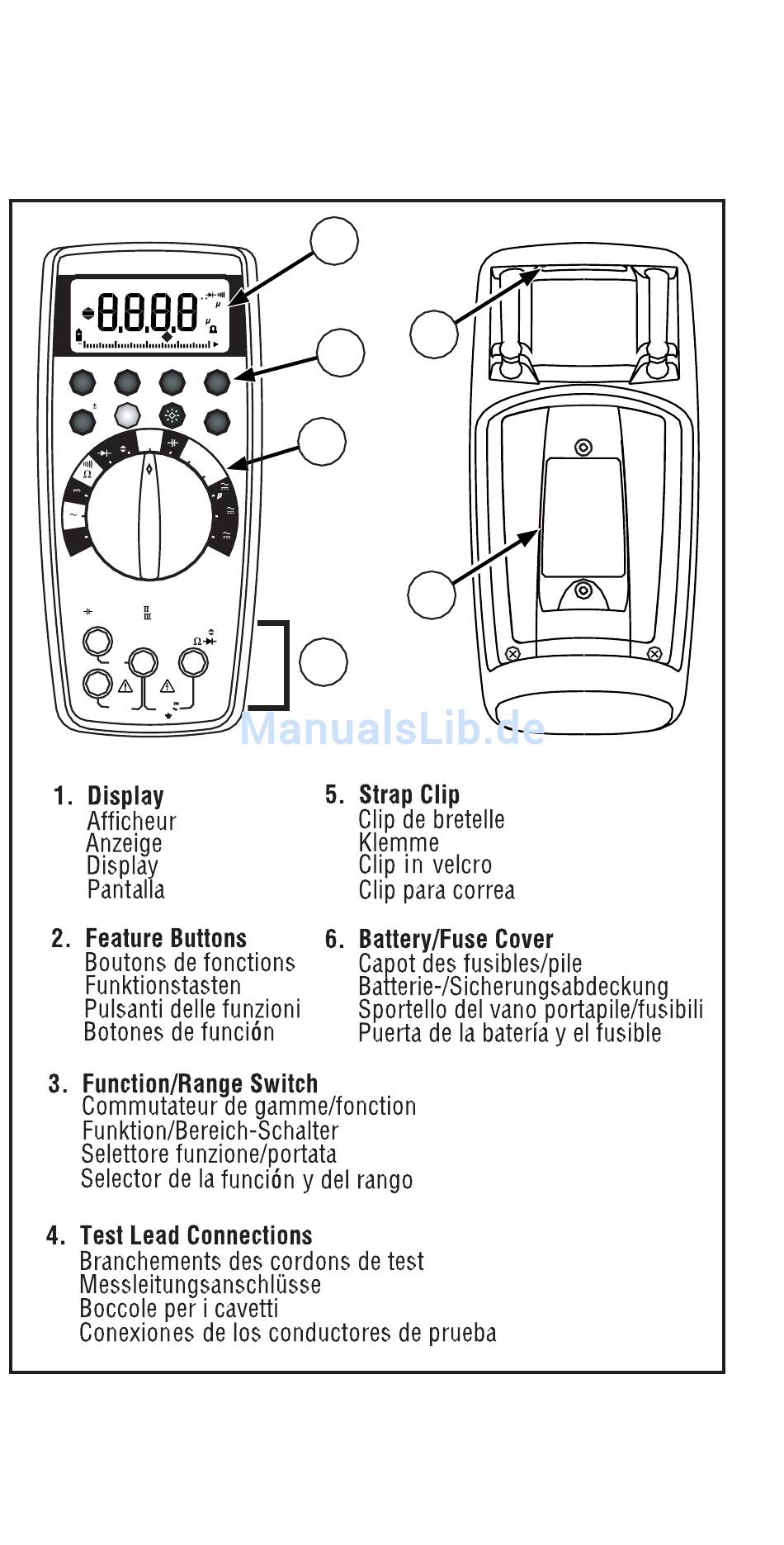 8.8.8.8

ManualsLib.de

1. Display
Afficheur
Anzeige
Display
Pantalla

2. Feature Buttons
Boutons de fonctions
Funktionstasten
Pulsanti delle funzioni
Botones de función

3. Function/Range Switch
Commutateur de gamme/fonction
Funktion/Bereich-Schalter
Selettore funzione/portata
Selector de la función y del rango

4. Test Lead Connections
Branchements des cordons de test
Messleitungsanschlüsse
Boccole per i cavetti
Conexiones de los conductores de prueba

5. Strap Clip
Clip de bretelle
Klemme
Clip in velcro
Clip para correa

6. Battery/Fuse Cover
Capot des fusibles/pile
Batterie-/Sicherungsabdeckung
Sportello del vano portapile/fusibili
Puerta de la batería y el fusible